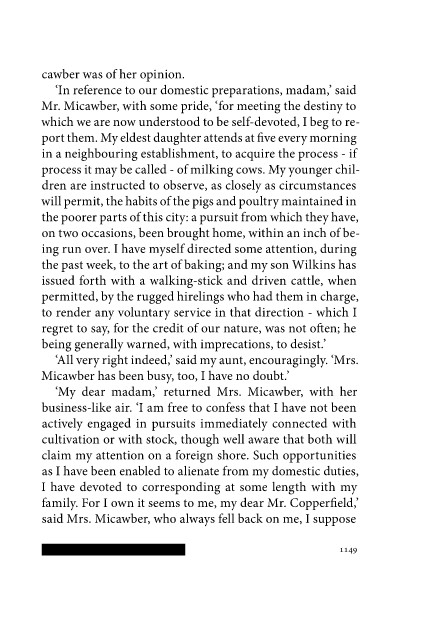 cawber was of her opinion.

'In reference to our domestic preparations, madam,' said Mr. Micawber, with some pride, 'for meeting the destiny to which we are now understood to be self-devoted, I beg to report them. My eldest daughter attends at five every morning in a neighbouring establishment, to acquire the process - if process it may be called - of milking cows. My younger children are instructed to observe, as closely as circumstances will permit, the habits of the pigs and poultry maintained in the poorer parts of this city: a pursuit from which they have, on two occasions, been brought home, within an inch of being run over. I have myself directed some attention, during the past week, to the art of baking; and my son Wilkins has issued forth with a walking-stick and driven cattle, when permitted, by the rugged hirelings who had them in charge, to render any voluntary service in that direction - which I regret to say, for the credit of our nature, was not often; he being generally warned, with imprecations, to desist.'

'All very right indeed,' said my aunt, encouragingly. 'Mrs. Micawber has been busy, too, I have no doubt.'

'My dear madam,' returned Mrs. Micawber, with her business-like air. 'I am free to confess that I have not been actively engaged in pursuits immediately connected with cultivation or with stock, though well aware that both will claim my attention on a foreign shore. Such opportunities as I have been enabled to alienate from my domestic duties, I have devoted to corresponding at some length with my family. For I own it seems to me, my dear Mr. Copperfield,' said Mrs. Micawber, who always fell back on me, I suppose

1149